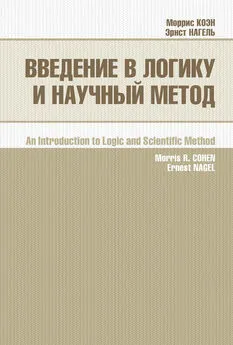 Моррис КОЭН
Эрнст НАГЕЛЬ

ВВЕДЕНИЕ В ЛОГИКУ И НАУЧНЫЙ МЕТОД

An Introduction to Logic and Scientific Method

Morris R. COHEN
Ernest NAGEL